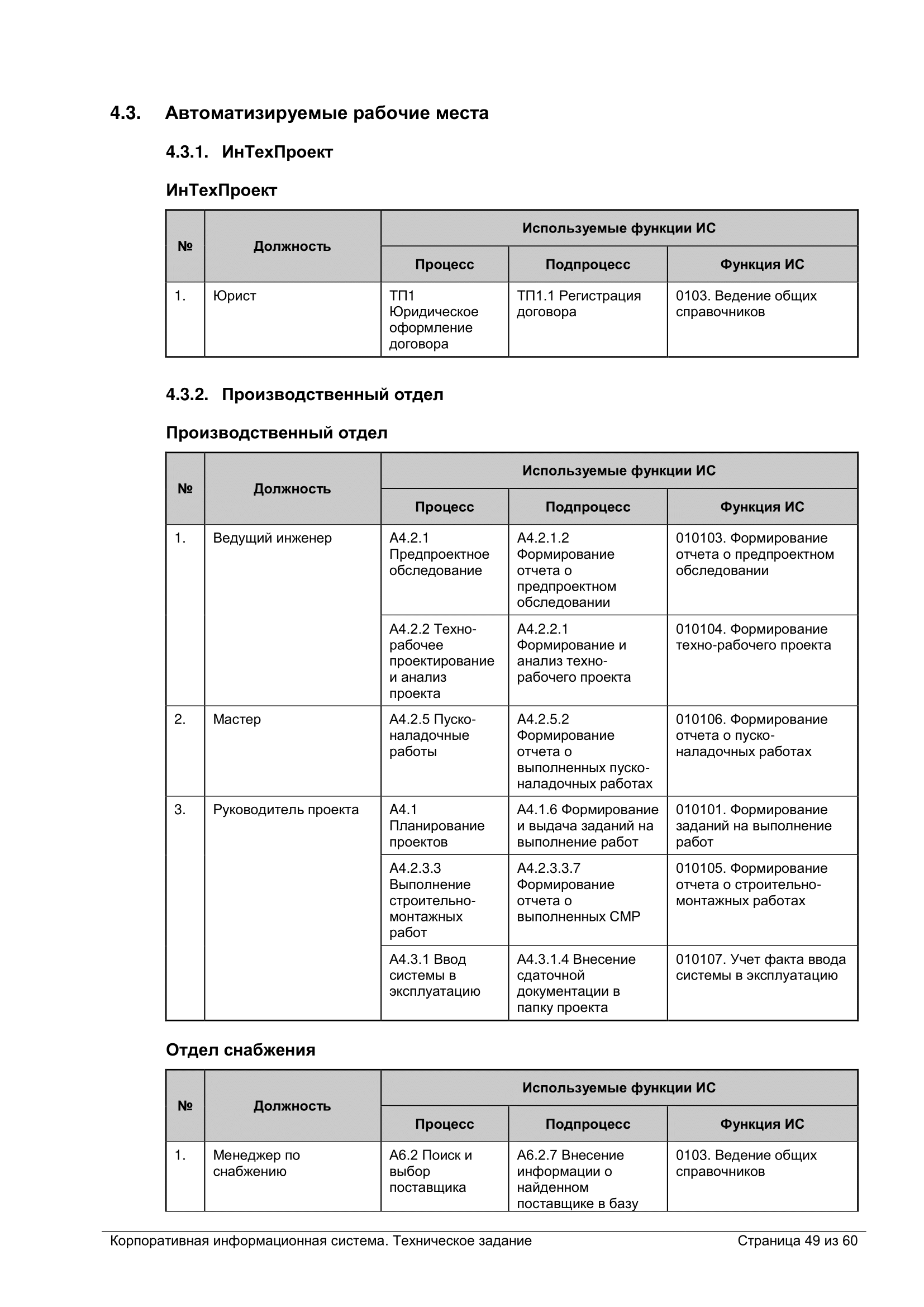 4.3. Автоматизируемые рабочие места

4.3.1. ИнТехПроект

ИнТехПроект

| № | Должность | Используемые функции ИС | | |
|---|---|---|---|---|
| | | Процесс | Подпроцесс | Функция ИС |
| 1. | Юрист | ТП1 Юридическое оформление договора | ТП1.1 Регистрация договора | 0103. Ведение общих справочников |

4.3.2. Производственный отдел

Производственный отдел

| № | Должность | Используемые функции ИС | | |
|---|---|---|---|---|
| | | Процесс | Подпроцесс | Функция ИС |
| 1. | Ведущий инженер | А4.2.1 Предпроектное обследование | А4.2.1.2 Формирование отчета о предпроектном обследовании | 010103. Формирование отчета о предпроектном обследовании |
| | | А4.2.2 Техно-рабочее проектирование и анализ проекта | А4.2.2.1 Формирование и анализ техно-рабочего проекта | 010104. Формирование техно-рабочего проекта |
| 2. | Мастер | А4.2.5 Пуско-наладочные работы | А4.2.5.2 Формирование отчета о выполненных пуско-наладочных работах | 010106. Формирование отчета о пуско-наладочных работах |
| 3. | Руководитель проекта | А4.1 Планирование проектов | А4.1.6 Формирование и выдача заданий на выполнение работ | 010101. Формирование заданий на выполнение работ |
| | | А4.2.3.3 Выполнение строительно-монтажных работ | А4.2.3.3.7 Формирование отчета о выполненных СМР | 010105. Формирование отчета о строительно-монтажных работах |
| | | А4.3.1 Ввод системы в эксплуатацию | А4.3.1.4 Внесение сдаточной документации в папку проекта | 010107. Учет факта ввода системы в эксплуатацию |

Отдел снабжения

| № | Должность | Используемые функции ИС | | |
|---|---|---|---|---|
| | | Процесс | Подпроцесс | Функция ИС |
| 1. | Менеджер по снабжению | А6.2 Поиск и выбор поставщика | А6.2.7 Внесение информации о найденном поставщике в базу | 0103. Ведение общих справочников |

Корпоративная информационная система. Техническое задание Страница 49 из 60